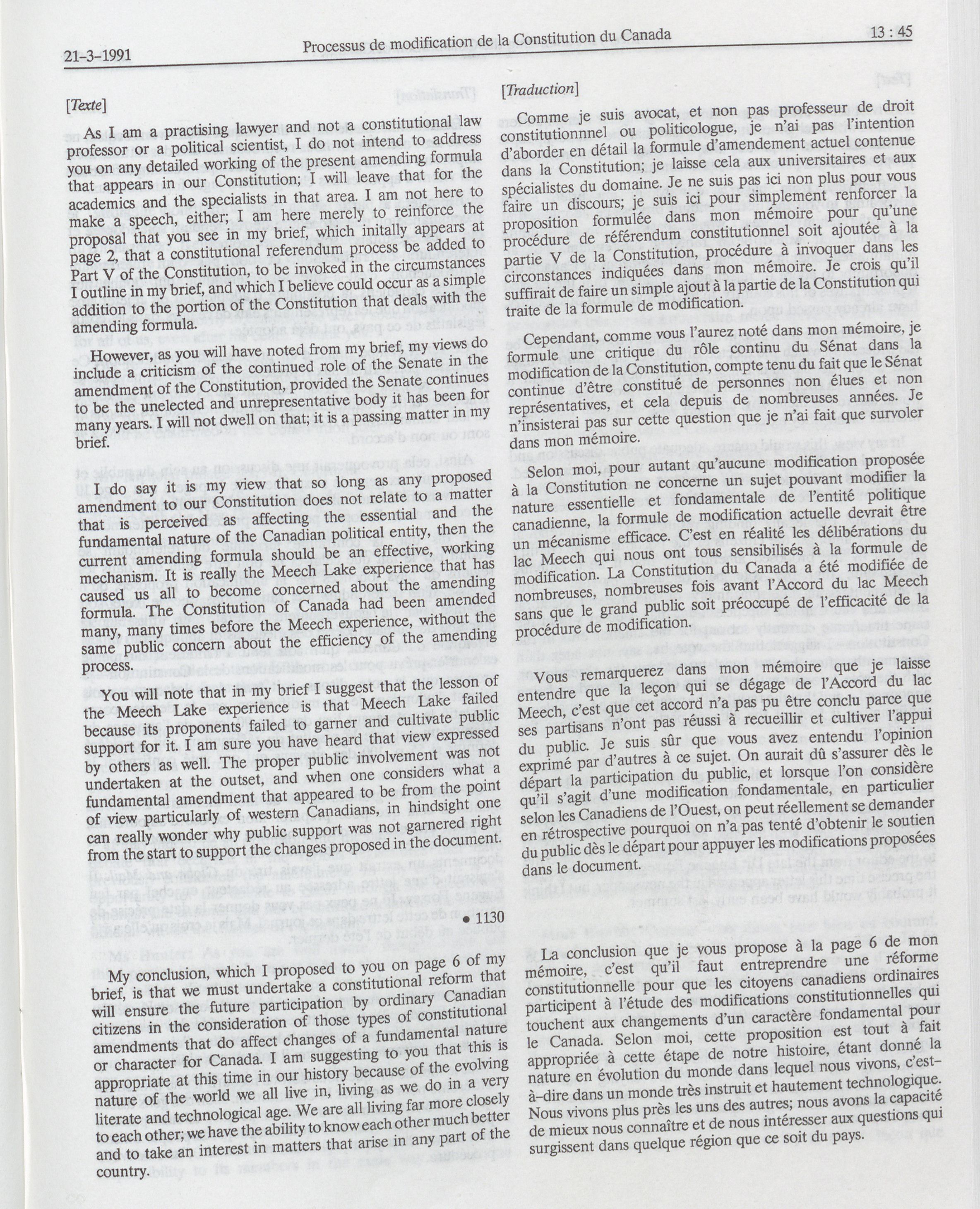 21-3-1991

Processus de modification de la Constitution du Canada

13 : 45

[Texte]

As I am a practising lawyer and not a constitutional law professor or a political scientist, I do not intend to address you on any detailed working of the present amending formula that appears in our Constitution; I will leave that for the academics and the specialists in that area. I am not here to make a speech, either; I am here merely to reinforce the proposal that you see in my brief, which initally appears at page 2, that a constitutional referendum process be added to Part V of the Constitution, to be invoked in the circumstances I outline in my brief, and which I believe could occur as a simple addition to the portion of the Constitution that deals with the amending formula.

However, as you will have noted from my brief, my views do include a criticism of the continued role of the Senate in the amendment of the Constitution, provided the Senate continues to be the unelected and unrepresentative body it has been for many years. I will not dwell on that; it is a passing matter in my brief.

I do say it is my view that so long as any proposed amendment to our Constitution does not relate to a matter that is perceived as affecting the essential and the fundamental nature of the Canadian political entity, then the current amending formula should be an effective, working mechanism. It is really the Meech Lake experience that has caused us all to become concerned about the amending formula. The Constitution of Canada had been amended many, many times before the Meech experience, without the same public concern about the efficiency of the amending process.

You will note that in my brief I suggest that the lesson of the Meech Lake experience is that Meech Lake failed because its proponents failed to garner and cultivate public support for it. I am sure you have heard that view expressed by others as well. The proper public involvement was not undertaken at the outset, and when one considers what a fundamental amendment that appeared to be from the point of view particularly of western Canadians, in hindsight one can really wonder why public support was not garnered right from the start to support the changes proposed in the document.

• 1130

My conclusion, which I proposed to you on page 6 of my brief, is that we must undertake a constitutional reform that will ensure the future participation by ordinary Canadian citizens in the consideration of those types of constitutional amendments that do affect changes of a fundamental nature or character for Canada. I am suggesting to you that this is appropriate at this time in our history because of the evolving nature of the world we all live in, living as we do in a very literate and technological age. We are all living far more closely to each other; we have the ability to know each other much better and to take an interest in matters that arise in any part of the country.

[Traduction]

Comme je suis avocat, et non pas professeur de droit constitutionnnel ou politicologue, je n'ai pas l'intention d'aborder en détail la formule d'amendement actuel contenue dans la Constitution; je laisse cela aux universitaires et aux spécialistes du domaine. Je ne suis pas ici non plus pour vous faire un discours; je suis ici pour simplement renforcer la proposition formulée dans mon mémoire pour qu'une procédure de référendum constitutionnel soit ajoutée à la partie V de la Constitution, procédure à invoquer dans les circonstances indiquées dans mon mémoire. Je crois qu'il suffirait de faire un simple ajout à la partie de la Constitution qui traite de la formule de modification.

Cependant, comme vous l'aurez noté dans mon mémoire, je formule une critique du rôle continu du Sénat dans la modification de la Constitution, compte tenu du fait que le Sénat continue d'être constitué de personnes non élues et non représentatives, et cela depuis de nombreuses années. Je n'insisterai pas sur cette question que je n'ai fait que survoler dans mon mémoire.

Selon moi, pour autant qu'aucune modification proposée à la Constitution ne concerne un sujet pouvant modifier la nature essentielle et fondamentale de l'entité politique canadienne, la formule de modification actuelle devrait être un mécanisme efficace. C'est en réalité les délibérations du lac Meech qui nous ont tous sensibilisés à la formule de modification. La Constitution du Canada a été modifiée de nombreuses, nombreuses fois avant l'Accord du lac Meech sans que le grand public soit préoccupé de l'efficacité de la procédure de modification.

Vous remarquerez dans mon mémoire que je laisse entendre que la leçon qui se dégage de l'Accord du lac Meech, c'est que cet accord n'a pas pu être conclu parce que ses partisans n'ont pas réussi à recueillir et cultiver l'appui du public. Je suis sûr que vous avez entendu l'opinion exprimé par d'autres à ce sujet. On aurait dû s'assurer dès le départ la participation du public, et lorsque l'on considère qu'il s'agit d'une modification fondamentale, en particulier selon les Canadiens de l'Ouest, on peut réellement se demander en rétrospective pourquoi on n'a pas tenté d'obtenir le soutien du public dès le départ pour appuyer les modifications proposées dans le document.

La conclusion que je vous propose à la page 6 de mon mémoire, c'est qu'il faut entreprendre une réforme constitutionnelle pour que les citoyens canadiens ordinaires participent à l'étude des modifications constitutionnelles qui touchent aux changements d'un caractère fondamental pour le Canada. Selon moi, cette proposition est tout à fait appropriée à cette étape de notre histoire, étant donné la nature en évolution du monde dans lequel nous vivons, c'est-à-dire dans un monde très instruit et hautement technologique. Nous vivons plus près les uns des autres; nous avons la capacité de mieux nous connaître et de nous intéresser aux questions qui surgissent dans quelque région que ce soit du pays.